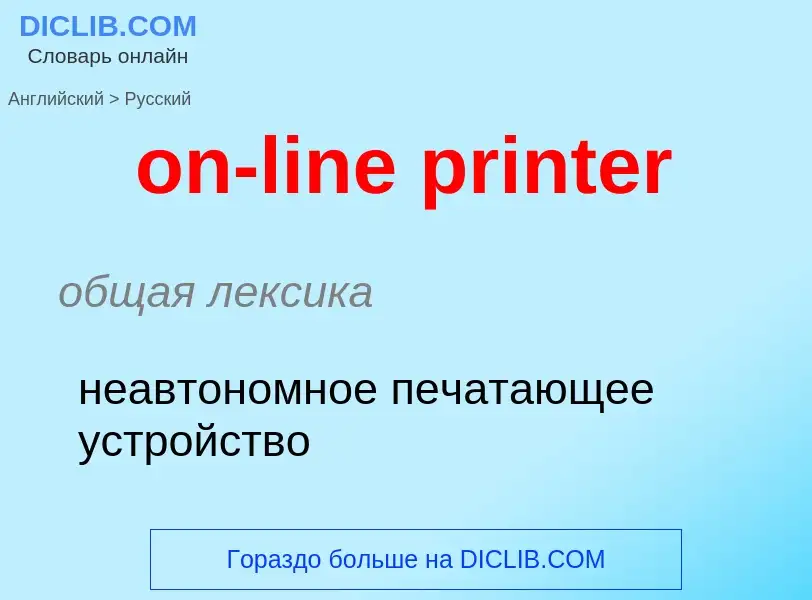 DICLIB.COM
Словарь онлайн

Английский > Русский

on-line printer

общая лексика

неавтономное печатающее устройство

Гораздо больше на DICLIB.COM